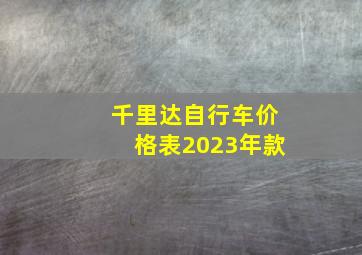 千里达自行车价格表2023年款